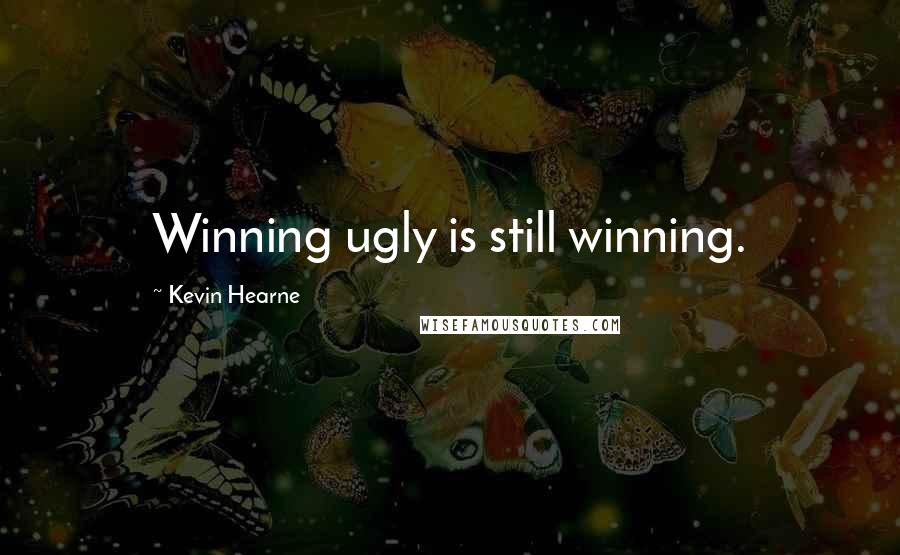 Winning ugly is still winning.

~ Kevin Hearne

WISEFAMOUSQUOTES.COM